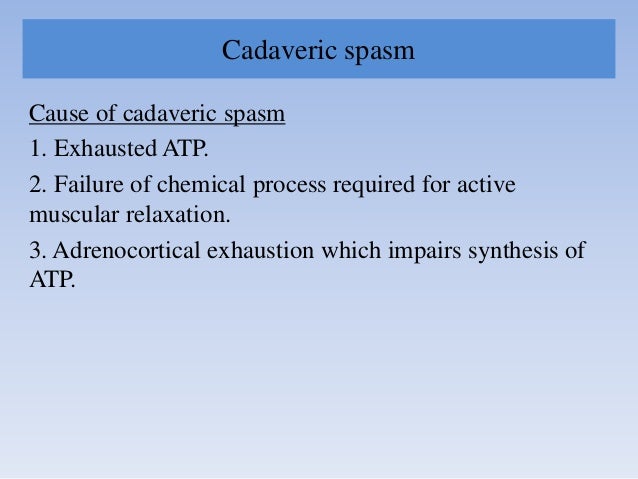 Cadaveric spasm

Cause of cadaveric spasm

1. Exhausted ATP.

2. Failure of chemical process required for active muscular relaxation.

3. Adrenocortical exhaustion which impairs synthesis of ATP.